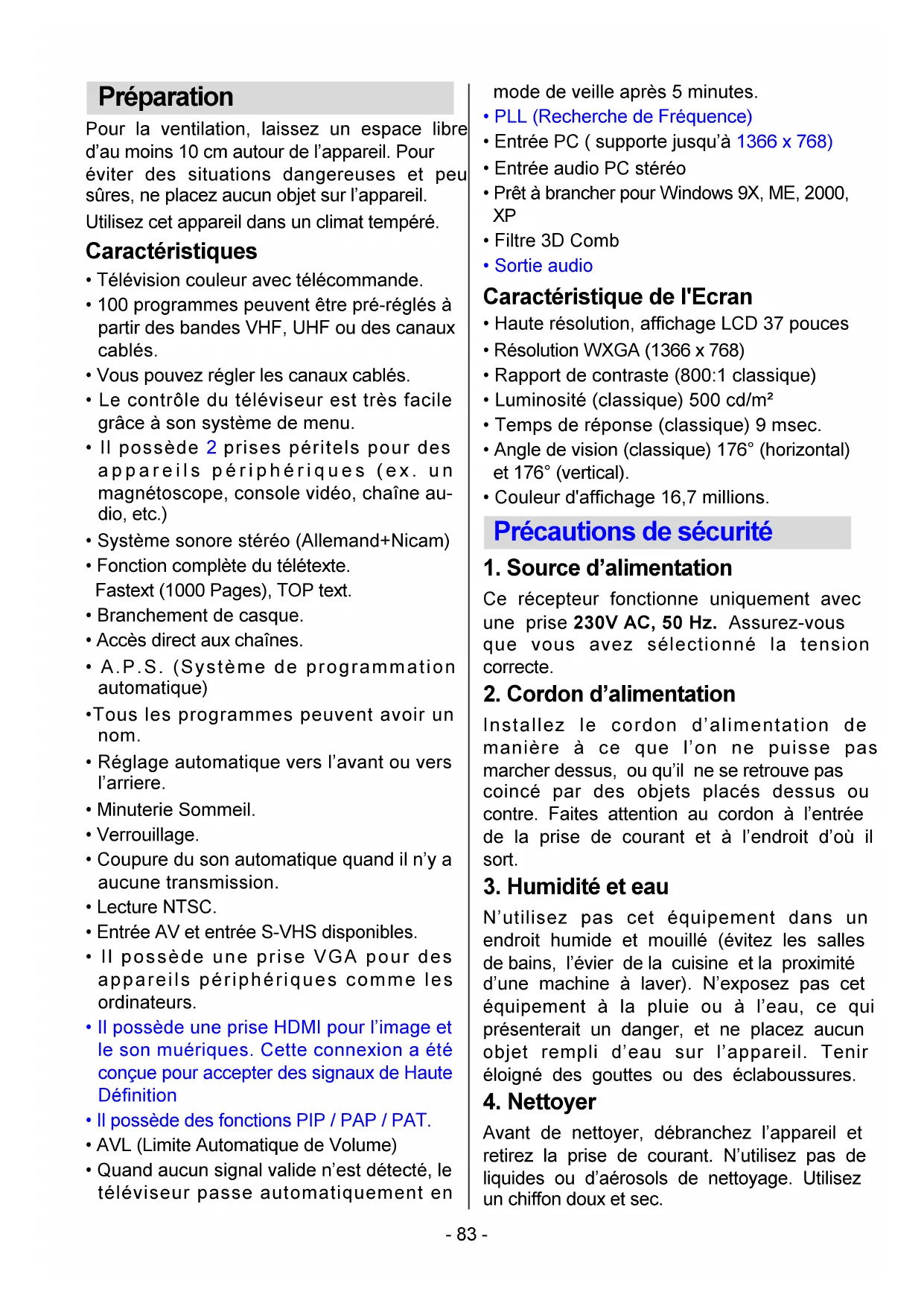 Préparation

Pour la ventilation, laissez un espace libre d'au moins 10 cm autour de l'appareil. Pour éviter des situations dangereuses et peu sûres, ne placez aucun objet sur l'appareil.

Utilisez cet appareil dans un climat tempéré.

Caractéristiques

• Télévision couleur avec télécommande.

• 100 programmes peuvent être pré-réglés à partir des bandes VHF, UHF ou des canaux cablés.

• Vous pouvez régler les canaux cablés.

• Le contrôle du téléviseur est très facile grâce à son système de menu.

• Il possède 2 prises péritels pour des appareils périphériques (ex. un magnétoscope, console vidéo, chaîne audio, etc.)

• Système sonore stéréo (Allemand+Nicam)

• Fonction complète du télétexte.
Fastext (1000 Pages), TOP text.

• Branchement de casque.

• Accès direct aux chaînes.

• A.P.S. (Système de programmation automatique)

•Tous les programmes peuvent avoir un nom.

• Réglage automatique vers l'avant ou vers l'arriere.

• Minuterie Sommeil.

• Verrouillage.

• Coupure du son automatique quand il n'y a aucune transmission.

• Lecture NTSC.

• Entrée AV et entrée S-VHS disponibles.

• Il possède une prise VGA pour des appareils périphériques comme les ordinateurs.

• Il possède une prise HDMI pour l'image et le son muériques. Cette connexion a été conçue pour accepter des signaux de Haute Définition

• Il possède des fonctions PIP / PAP / PAT.

• AVL (Limite Automatique de Volume)

• Quand aucun signal valide n'est détecté, le téléviseur passe automatiquement en mode de veille après 5 minutes.

• PLL (Recherche de Fréquence)

• Entrée PC ( supporte jusqu'à 1366 x 768)

• Entrée audio PC stéréo

• Prêt à brancher pour Windows 9X, ME, 2000, XP

• Filtre 3D Comb

• Sortie audio

Caractéristique de l'Ecran

• Haute résolution, affichage LCD 37 pouces

• Résolution WXGA (1366 x 768)

• Rapport de contraste (800:1 classique)

• Luminosité (classique) 500 cd/m²

• Temps de réponse (classique) 9 msec.

• Angle de vision (classique) 176° (horizontal) et 176° (vertical).

• Couleur d'affichage 16,7 millions.

Précautions de sécurité

1. Source d'alimentation

Ce récepteur fonctionne uniquement avec une prise 230V AC, 50 Hz. Assurez-vous que vous avez sélectionné la tension correcte.

2. Cordon d'alimentation

Installez le cordon d'alimentation de manière à ce que l'on ne puisse pas marcher dessus, ou qu'il ne se retrouve pas coincé par des objets placés dessus ou contre. Faites attention au cordon à l'entrée de la prise de courant et à l'endroit d'où il sort.

3. Humidité et eau

N'utilisez pas cet équipement dans un endroit humide et mouillé (évitez les salles de bains, l'évier de la cuisine et la proximité d'une machine à laver). N'exposez pas cet équipement à la pluie ou à l'eau, ce qui présenterait un danger, et ne placez aucun objet rempli d'eau sur l'appareil. Tenir éloigné des gouttes ou des éclaboussures.

4. Nettoyer

Avant de nettoyer, débranchez l'appareil et retirez la prise de courant. N'utilisez pas de liquides ou d'aérosols de nettoyage. Utilisez un chiffon doux et sec.

- 83 -